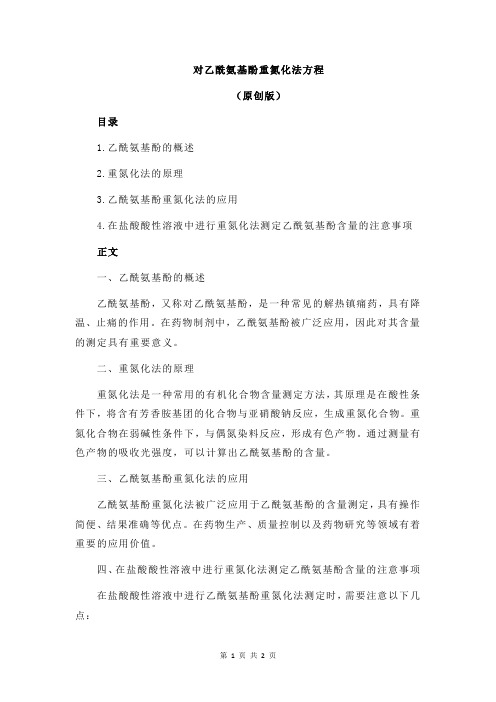 对乙酰氨基酚重氮化法方程

（原创版）

目录

1.乙酰氨基酚的概述

2.重氮化法的原理

3.乙酰氨基酚重氮化法的应用

4.在盐酸酸性溶液中进行重氮化法测定乙酰氨基酚含量的注意事项

正文

一、乙酰氨基酚的概述

乙酰氨基酚，又称对乙酰氨基酚，是一种常见的解热镇痛药，具有降温、止痛的作用。在药物制剂中，乙酰氨基酚被广泛应用，因此对其含量的测定具有重要意义。

二、重氮化法的原理

重氮化法是一种常用的有机化合物含量测定方法，其原理是在酸性条件下，将含有芳香胺基团的化合物与亚硝酸钠反应，生成重氮化合物。重氮化合物在弱碱性条件下，与偶氮染料反应，形成有色产物。通过测量有色产物的吸收光强度，可以计算出乙酰氨基酚的含量。

三、乙酰氨基酚重氮化法的应用

乙酰氨基酚重氮化法被广泛应用于乙酰氨基酚的含量测定，具有操作简便、结果准确等优点。在药物生产、质量控制以及药物研究等领域有着重要的应用价值。

四、在盐酸酸性溶液中进行重氮化法测定乙酰氨基酚含量的注意事项

在盐酸酸性溶液中进行乙酰氨基酚重氮化法测定时，需要注意以下几点：

第 1 页 共 2 页